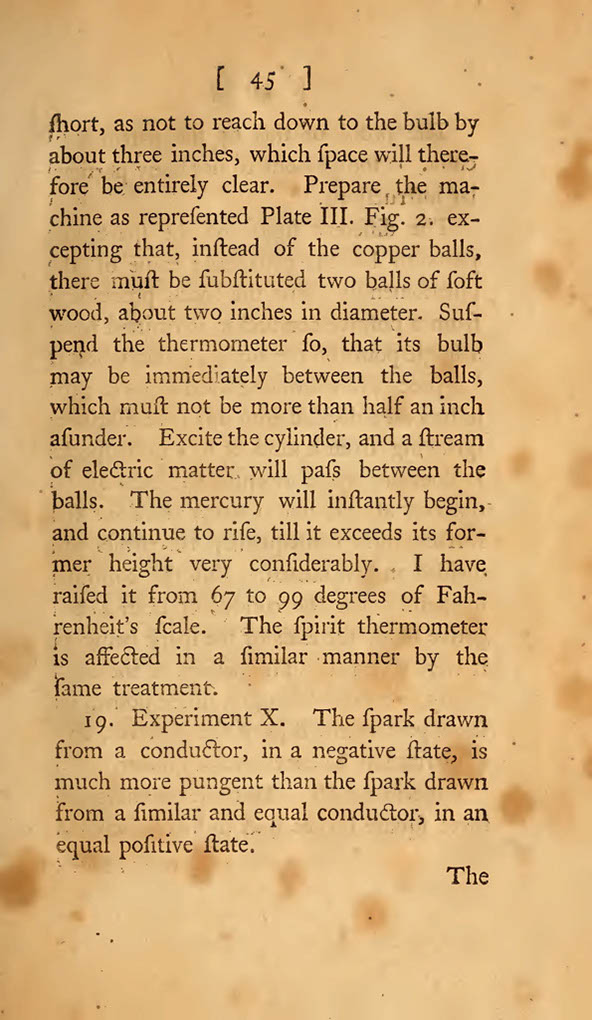 [ 45 ]

ſhort, as not to reach down to the bulb by about three inches, which ſpace will therefore be entirely clear. Prepare the machine as repreſented Plate III. Fig. 2. excepting that, inſtead of the copper balls, there muſt be ſubſtituted two balls of ſoft wood, about two inches in diameter. Suſpend the thermometer ſo, that its bulb may be immediately between the balls, which muſt not be more than half an inch aſunder. Excite the cylinder, and a ſtream of electric matter will paſs between the balls. The mercury will inſtantly begin, and continue to riſe, till it exceeds its former height very conſiderably. I have raiſed it from 67 to 99 degrees of Fahrenheit's ſcale. The ſpirit thermometer is affected in a ſimilar manner by the ſame treatment.

19. Experiment X. The ſpark drawn from a conductor, in a negative ſtate, is much more pungent than the ſpark drawn from a ſimilar and equal conductor, in an equal poſitive ſtate.

The